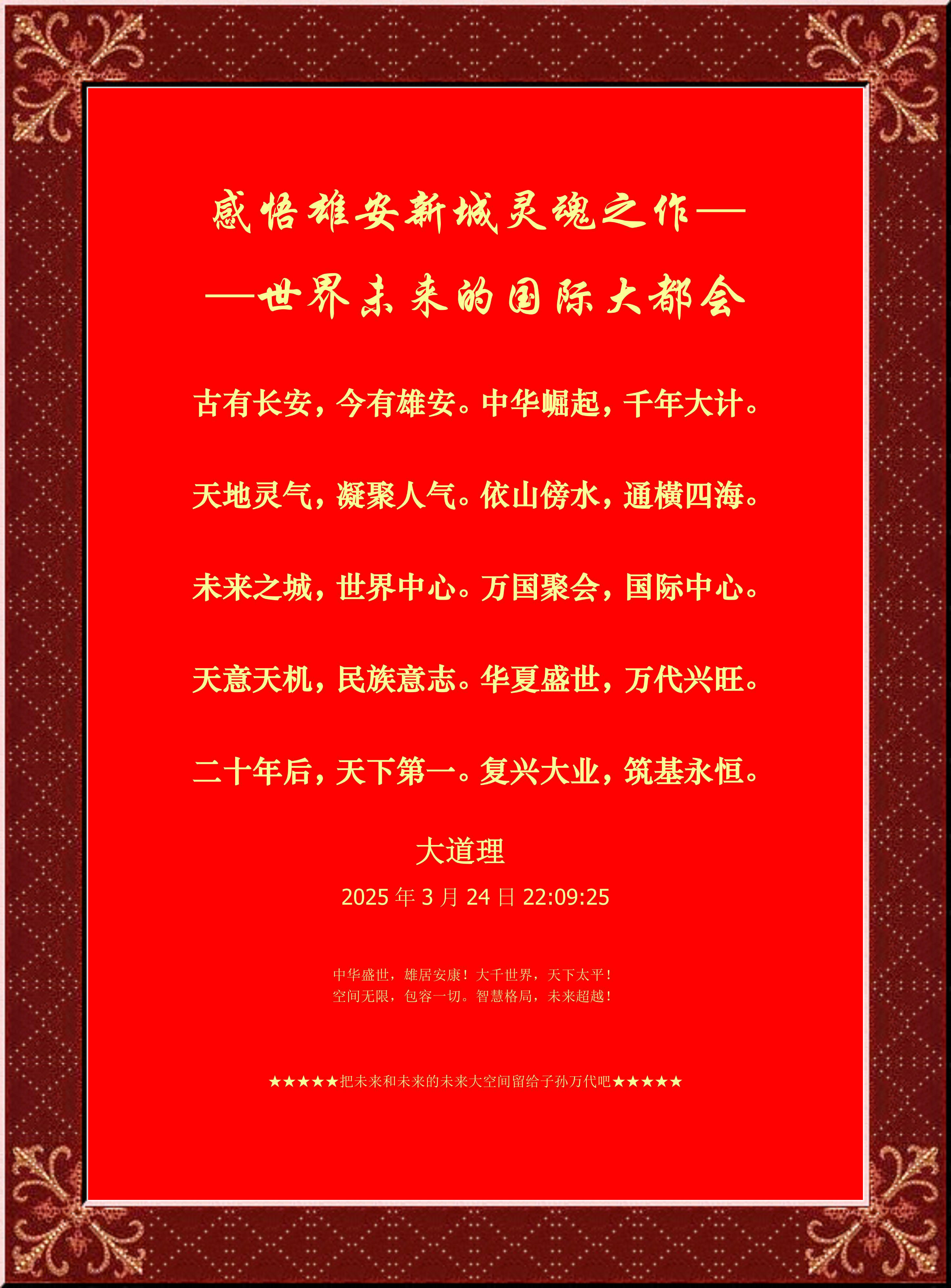 感悟雄安新城灵魂之作——
——世界未来的国际大都会

古有长安，今有雄安。中华崛起，千年大计。

天地灵气，凝聚人气。依山傍水，通横四海。

未来之城，世界中心。万国聚会，国际中心。

天意天机，民族意志。华夏盛世，万代兴旺。

二十年后，天下第一。复兴大业，筑基永恒。

大道理

2025 年 3 月 24 日 22:09:25

中华盛世，雄居安康！大千世界，天下太平！
空间无限，包容一切。智慧格局，未来超越！

★★★★★把未来和未来的未来大空间留给子孙万代吧★★★★★